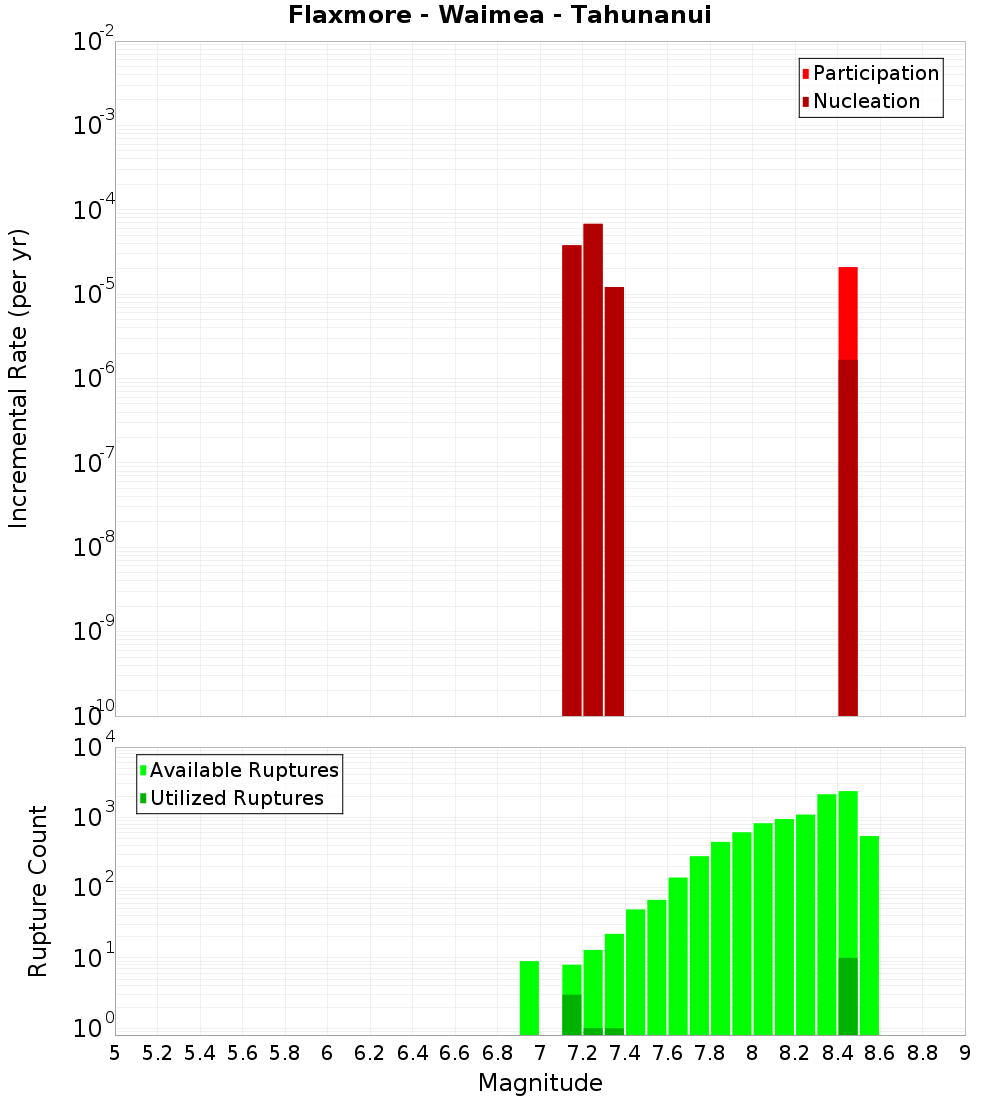 Flaxmore - Waimea - Tahunanui

Participation
Nucleation

Incremental Rate (per yr)

$10^{-2}$
$10^{-3}$
$10^{-4}$
$10^{-5}$
$10^{-6}$
$10^{-7}$
$10^{-8}$
$10^{-9}$
$10^{-10}$

Available Ruptures
Utilized Ruptures

Rupture Count

$10^{4}$
$10^{3}$
$10^{2}$
$10^{1}$
$10^{0}$

5 5.2 5.4 5.6 5.8 6 6.2 6.4 6.6 6.8 7 7.2 7.4 7.6 7.8 8 8.2 8.4 8.6 8.8 9

Magnitude